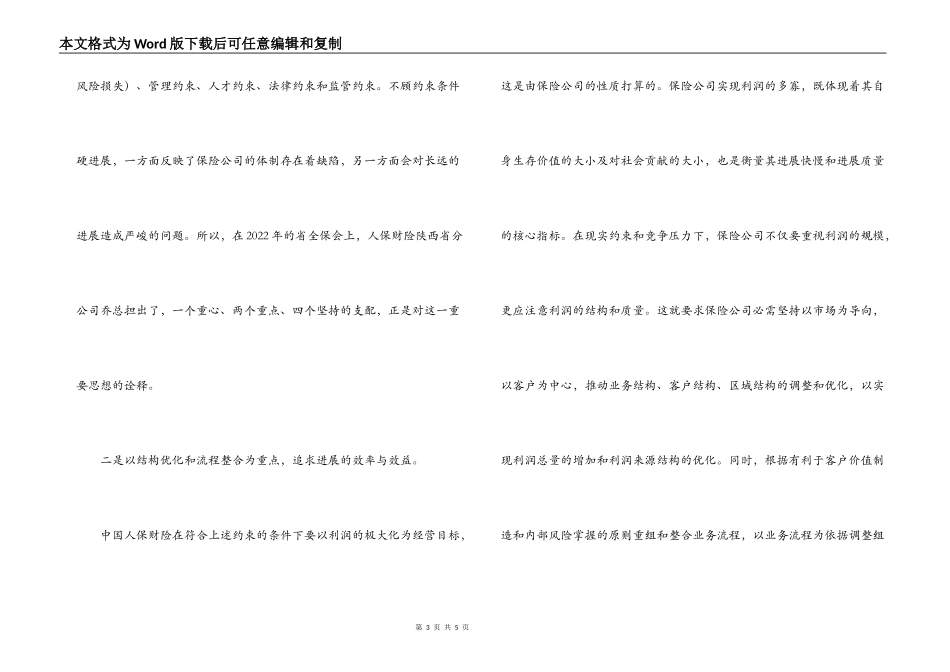 本文格式为Word版下载后可任意编辑和复制

风险损失）、管理约束、人才约束、法律约束和监管约束。不顾约束条件硬进展，一方面反映了保险公司的体制存在着缺陷，另一方面会对长远的进展造成严峻的问题。所以，在2022年的省全保会上，人保财险陕西省分公司乔总担出了，一个重心、两个重点、四个坚持的支配，正是对这一重要思想的诠释。

二是以结构优化和流程整合为重点，追求进展的效率与效益。

中国人保财险在符合上述约束的条件下要以利润的极大化为经营目标，这是由保险公司的性质打算的。保险公司实现利润的多寡，既体现着其自身生存价值的大小及对社会贡献的大小，也是衡量其进展快慢和进展质量的核心指标。在现实约束和竞争压力下，保险公司不仅要重视利润的规模，更应注意利润的结构和质量。这就要求保险公司必需坚持以市场为导向，以客户为中心，推动业务结构、客户结构、区域结构的调整和优化，以实现利润总量的增加和利润来源结构的优化。同时，根据有利于客户价值制造和内部风险掌握的原则重组和整合业务流程，以业务流程为依据调整组

第 3 页 共 5 页